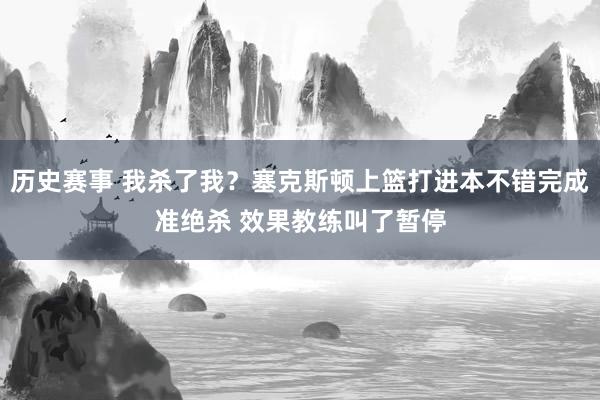 历史赛事 我杀了我？塞克斯顿上篮打进本不错完成准绝杀 效果教练叫了暂停